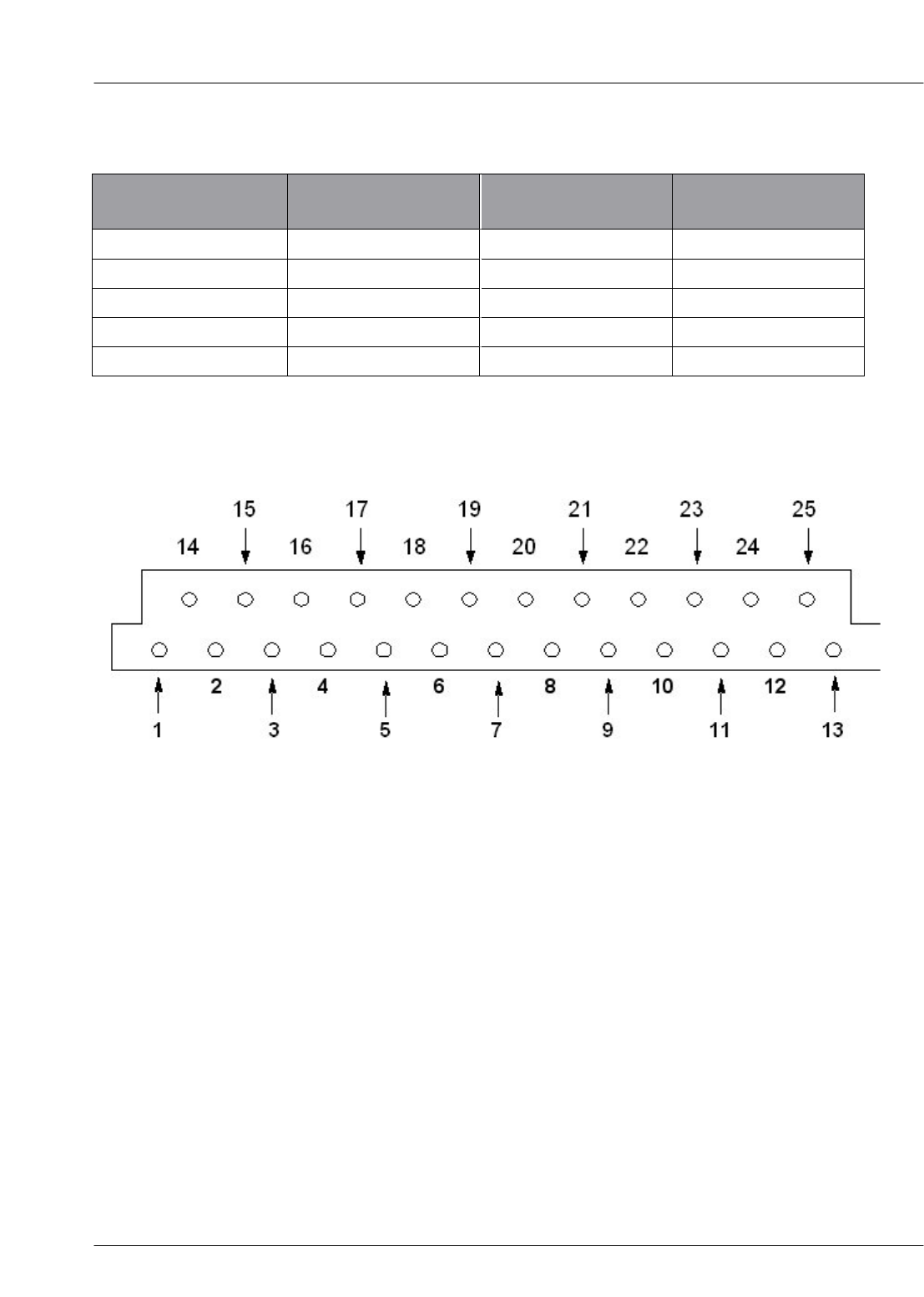 15 17 19 21 23 25
14 16 18 20 22 24

2 4 6 8 10 12
1 3 5 7 9 11 13